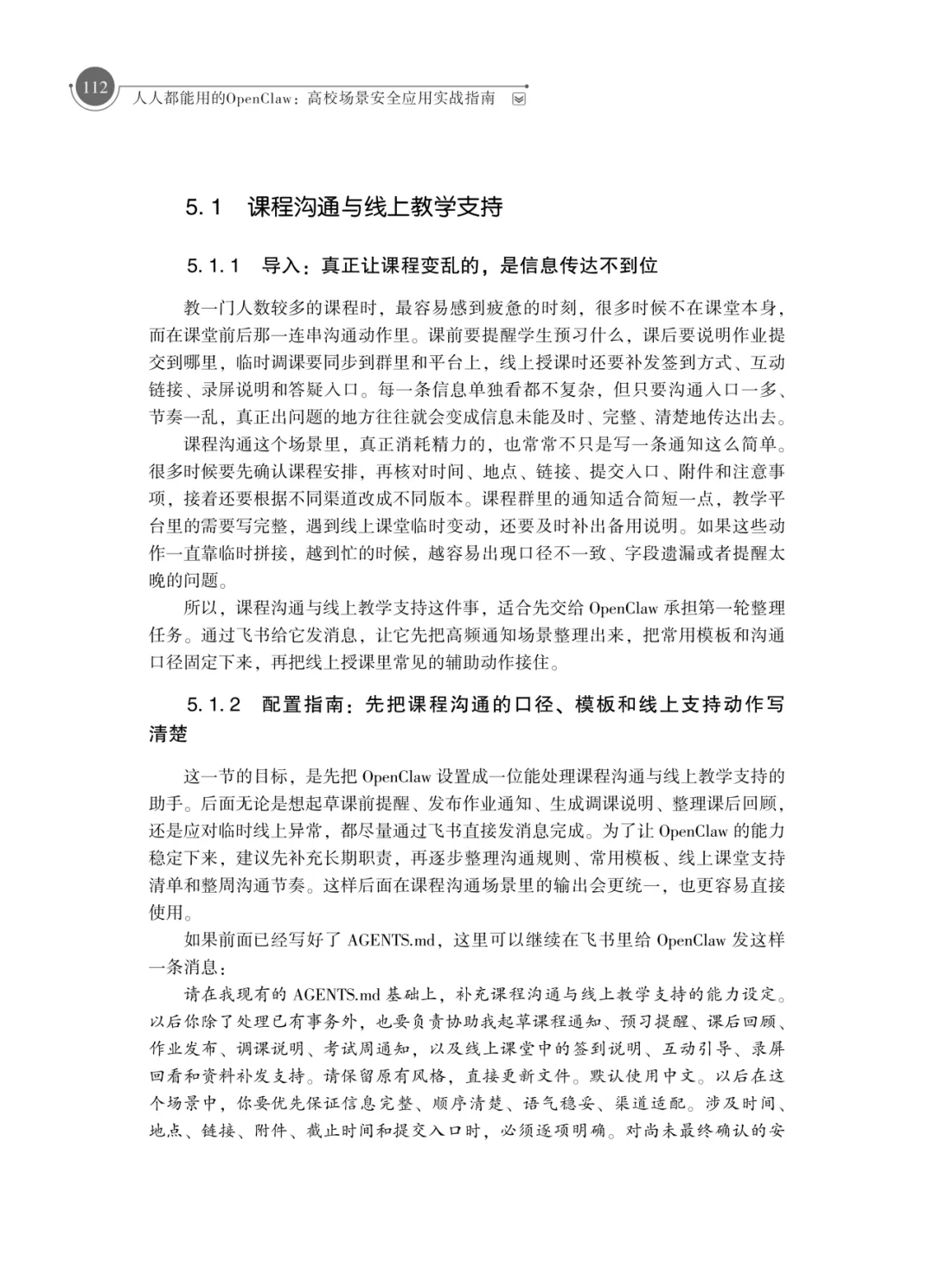 112 人人都能用的OpenClaw：高校场景安全应用实战指南

5.1 课程沟通与线上教学支持

5.1.1 导入：真正让课程变乱的，是信息传达不到位

教一门人数较多的课程时，最容易感到疲惫的时刻，很多时候不在课堂本身，而在课堂前后那一连串沟通动作里。课前要提醒学生预习什么，课后要说明作业提交到哪里，临时调课要同步到群里和平台上，线上授课时还要补发签到方式、互动链接、录屏说明和答疑入口。每一条信息单独看都不复杂，但只要沟通入口一多、节奏一乱，真正出问题的地方往往就会变成信息未能及时、完整、清楚地传达出去。

课程沟通这个场景里，真正消耗精力的，也常常不只是写一条通知这么简单。很多时候要先确认课程安排，再核对时间、地点、链接、提交入口、附件和注意事项，接着还要根据不同渠道改成不同版本。课程群里的通知适合简短一点，教学平台里的需要写完整，遇到线上课堂临时变动，还要及时补出备用说明。如果这些动作一直靠临时拼接，越到忙的时候，越容易出现口径不一致、字段遗漏或者提醒太晚的问题。

所以，课程沟通与线上教学支持这件事，适合先交给 OpenClaw 承担第一轮整理任务。通过飞书给它发消息，让它先把高频通知场景整理出来，把常用模板和沟通口径固定下来，再把线上授课里常见的辅助动作接住。

5.1.2 配置指南：先把课程沟通的口径、模板和线上支持动作写清楚

这一节的目标，是先把 OpenClaw 设置成一位能处理课程沟通与线上教学支持的助手。后面无论是想起草课前提醒、发布作业通知、生成调课说明、整理课后回顾，还是应对临时线上异常，都尽量通过飞书直接发消息完成。为了让 OpenClaw 的能力稳定下来，建议先补充长期职责，再逐步整理沟通规则、常用模板、线上课堂支持清单和整周沟通节奏。这样后面在课程沟通场景里的输出会更统一，也更容易直接使用。

如果前面已经写好了 AGENTS.md，这里可以继续在飞书里给 OpenClaw 发这样一条消息：

请在我现有的 AGENTS.md 基础上，补充课程沟通与线上教学支持的能力设定。以后你除了处理已有事务外，也要负责协助我起草课程通知、预习提醒、课后回顾、作业发布、调课说明、考试周通知，以及线上课堂中的签到说明、互动引导、录屏回看和资料补发支持。请保留原有风格，直接更新文件。默认使用中文。以后在这个场景中，你要优先保证信息完整、顺序清楚、语气稳妥、渠道适配。涉及时间、地点、链接、附件、截止时间和提交入口时，必须逐项明确。对尚未最终确认的安